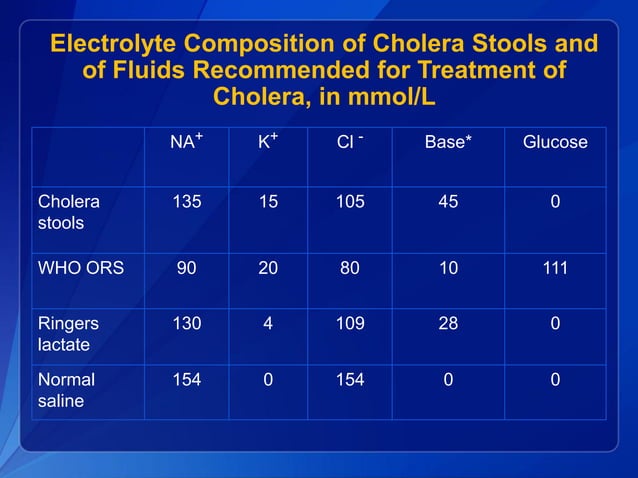 Electrolyte Composition of Cholera Stools and of Fluids Recommended for Treatment of Cholera, in mmol/L

| | $NA^+$ | $K^+$ | $Cl^-$ | Base* | Glucose |
|---|---|---|---|---|---|
| Cholera stools | 135 | 15 | 105 | 45 | 0 |
| WHO ORS | 90 | 20 | 80 | 10 | 111 |
| Ringers lactate | 130 | 4 | 109 | 28 | 0 |
| Normal saline | 154 | 0 | 154 | 0 | 0 |